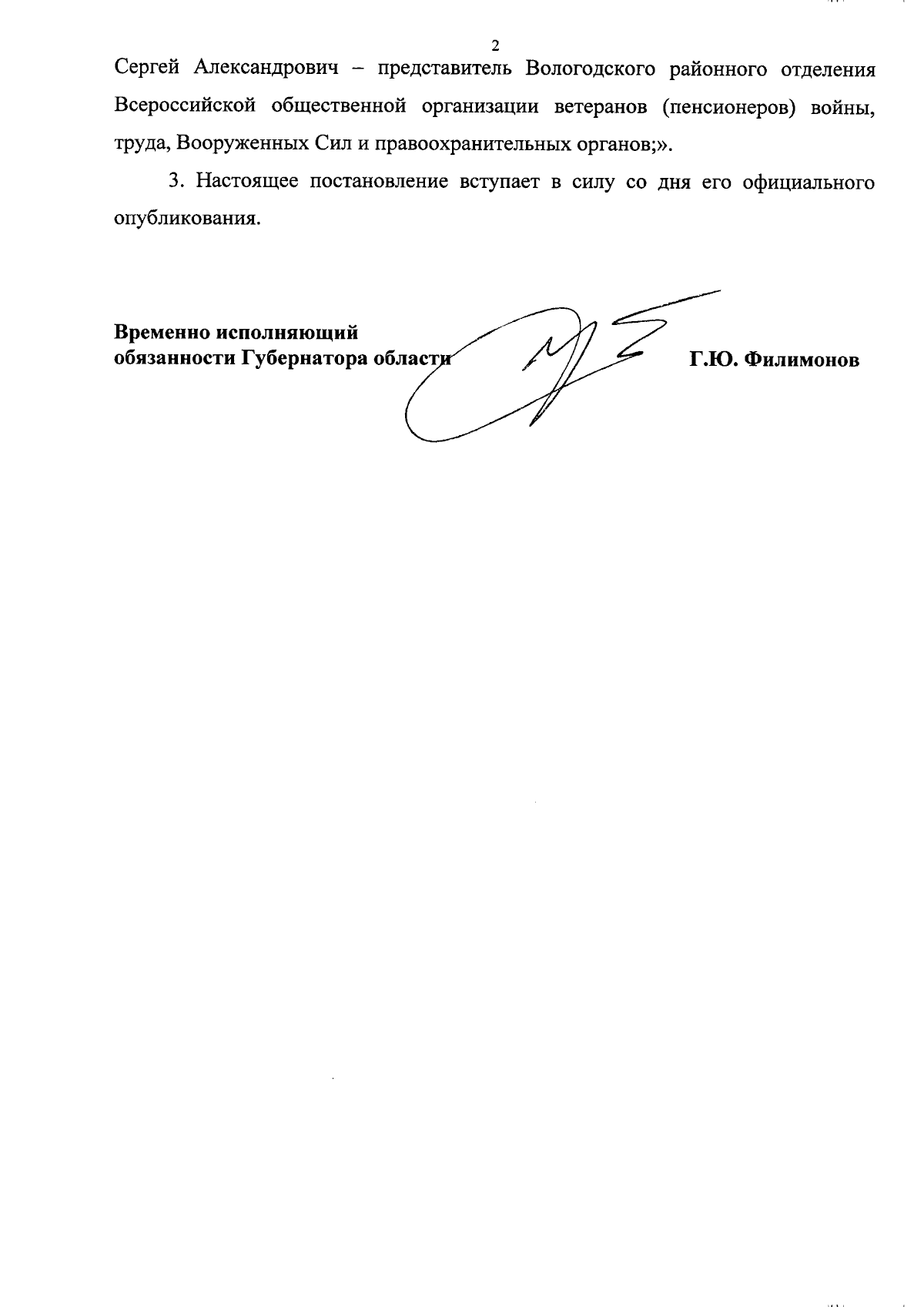 2

Сергей Александрович – представитель Вологодского районного отделения Всероссийской общественной организации ветеранов (пенсионеров) войны, труда, Вооруженных Сил и правоохранительных органов;».

3. Настоящее постановление вступает в силу со дня его официального опубликования.

Временно исполняющий
обязанности Губернатора области Г.Ю. Филимонов